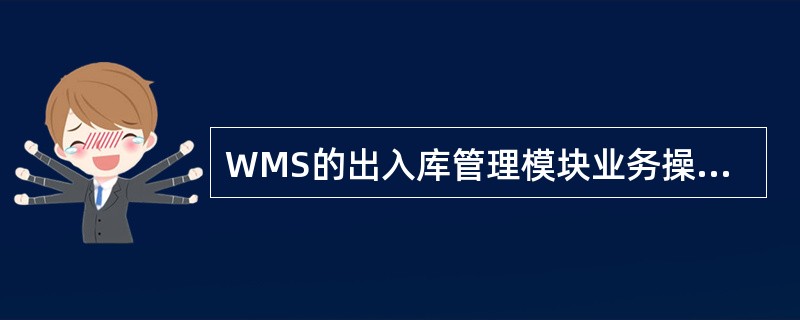 WMS的出入库管理模块业务操...